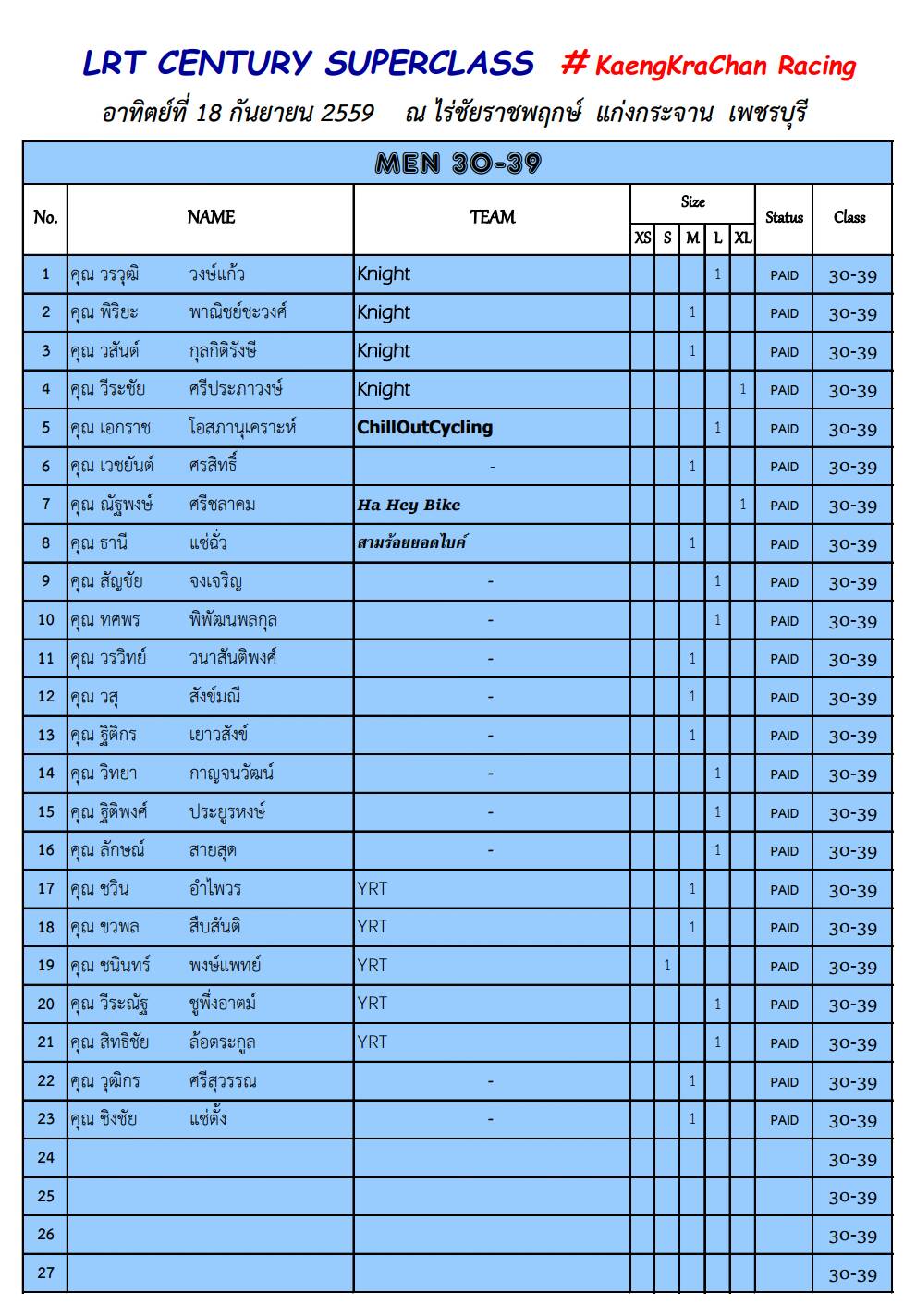 LRT CENTURY SUPERCLASS # KaengKraChan Racing

อาทิตย์ที่ 18 กันยายน 2559 ณ ไร่ชัยราชพฤกษ์ แก่งกระจาน เพชรบุรี

MEN 30-39

| No. | NAME | TEAM | XS | S | M | L | XL | Status | Class |
|---|---|---|---|---|---|---|---|---|---|
| 1 | คุณ วรวุฒิ วงษ์แก้ว | Knight | | | | 1 | | PAID | 30-39 |
| 2 | คุณ พิริยะ พาณิชย์ชะวงศ์ | Knight | | | 1 | | | PAID | 30-39 |
| 3 | คุณ วสันต์ กุลกิติรังษี | Knight | | | 1 | | | PAID | 30-39 |
| 4 | คุณ วีระชัย ศรีประภาวงษ์ | Knight | | | | | 1 | PAID | 30-39 |
| 5 | คุณ เอกราช โอสภานุเคราะห์ | ChillOutCycling | | | | 1 | | PAID | 30-39 |
| 6 | คุณ เวชยันต์ ศรสิทธิ์ | - | | | 1 | | | PAID | 30-39 |
| 7 | คุณ ณัฐพงษ์ ศรีชลาคม | Ha Hey Bike | | | | | 1 | PAID | 30-39 |
| 8 | คุณ ธานี แซ่ฉั่ว | สามร้อยยอดไบค์ | | | 1 | | | PAID | 30-39 |
| 9 | คุณ สัญชัย จงเจริญ | - | | | | 1 | | PAID | 30-39 |
| 10 | คุณ ทศพร พิพัฒนพลกุล | - | | | | 1 | | PAID | 30-39 |
| 11 | คุณ วรวิทย์ วนาสันติพงศ์ | - | | | 1 | | | PAID | 30-39 |
| 12 | คุณ วสุ สังข์มณี | - | | | 1 | | | PAID | 30-39 |
| 13 | คุณ ฐิติกร เยาวสังข์ | - | | | 1 | | | PAID | 30-39 |
| 14 | คุณ วิทยา กาญจนวัฒน์ | - | | | | 1 | | PAID | 30-39 |
| 15 | คุณ ฐิติพงศ์ ประยูรหงษ์ | - | | | | 1 | | PAID | 30-39 |
| 16 | คุณ ลักษณ์ สายสุด | - | | | | 1 | | PAID | 30-39 |
| 17 | คุณ ชวิน อำไพวร | YRT | | | 1 | | | PAID | 30-39 |
| 18 | คุณ ขวพล สืบสันติ | YRT | | | 1 | | | PAID | 30-39 |
| 19 | คุณ ชนินทร์ พงษ์แพทย์ | YRT | | 1 | | | | PAID | 30-39 |
| 20 | คุณ วีระณัฐ ชูพึ่งอาตม์ | YRT | | | | 1 | | PAID | 30-39 |
| 21 | คุณ สิทธิชัย ล้อตระกูล | YRT | | | | 1 | | PAID | 30-39 |
| 22 | คุณ วุฒิกร ศรีสุวรรณ | - | | | 1 | | | PAID | 30-39 |
| 23 | คุณ ชิงชัย แซ่ตั้ง | - | | | 1 | | | PAID | 30-39 |
| 24 | | | | | | | | | 30-39 |
| 25 | | | | | | | | | 30-39 |
| 26 | | | | | | | | | 30-39 |
| 27 | | | | | | | | | 30-39 |